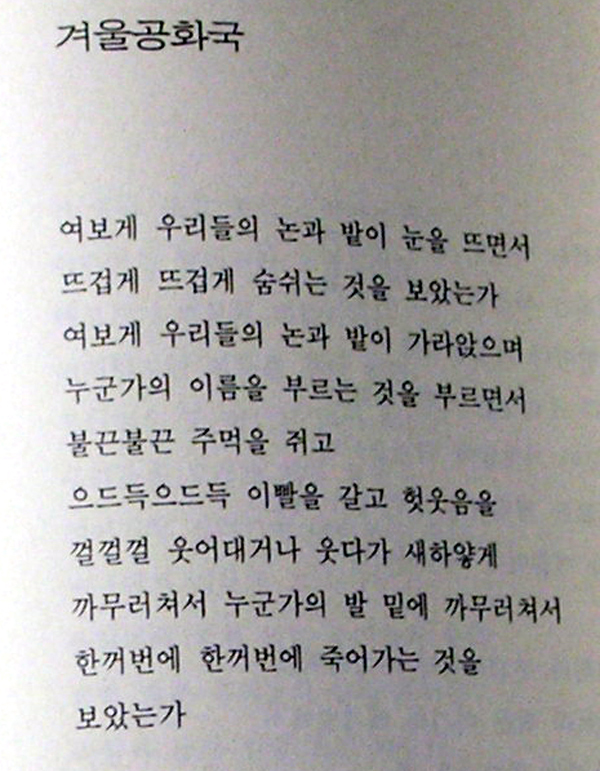 겨울공화국

여보게 우리들의 논과 밭이 눈을 뜨면서
뜨겁게 뜨겁게 숨쉬는 것을 보았는가
여보게 우리들의 논과 밭이 가라앉으며
누군가의 이름을 부르는 것을 부르면서
불끈불끈 주먹을 쥐고
으드득으드득 이빨을 갈고 헛웃음을
껄껄껄 웃어대거나 웃다가 새하얗게
까무러쳐서 누군가의 발 밑에 까무러쳐서
한꺼번에 한꺼번에 죽어가는 것을
보았는가